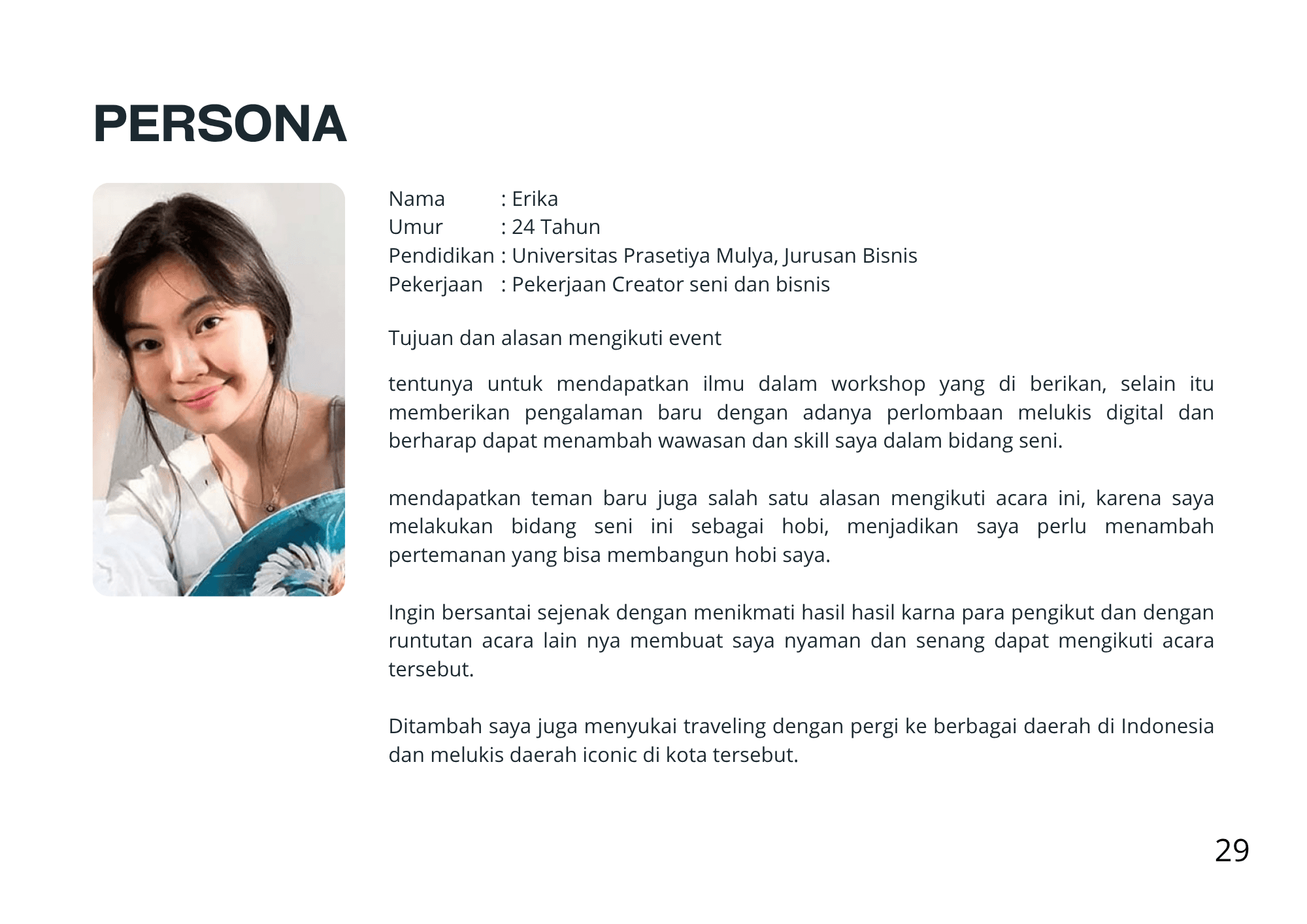 PERSONA

Nama : Erika
Umur : 24 Tahun
Pendidikan : Universitas Prasetiya Mulya, Jurusan Bisnis
Pekerjaan : Pekerjaan Creator seni dan bisnis

Tujuan dan alasan mengikuti event

tentunya untuk mendapatkan ilmu dalam workshop yang di berikan, selain itu memberikan pengalaman baru dengan adanya perlombaan melukis digital dan berharap dapat menambah wawasan dan skill saya dalam bidang seni.

mendapatkan teman baru juga salah satu alasan mengikuti acara ini, karena saya melakukan bidang seni ini sebagai hobi, menjadikan saya perlu menambah pertemanan yang bisa membangun hobi saya.

Ingin bersantai sejenak dengan menikmati hasil hasil karna para pengikut dan dengan runtutan acara lain nya membuat saya nyaman dan senang dapat mengikuti acara tersebut.

Ditambah saya juga menyukai traveling dengan pergi ke berbagai daerah di Indonesia dan melukis daerah iconic di kota tersebut.

29